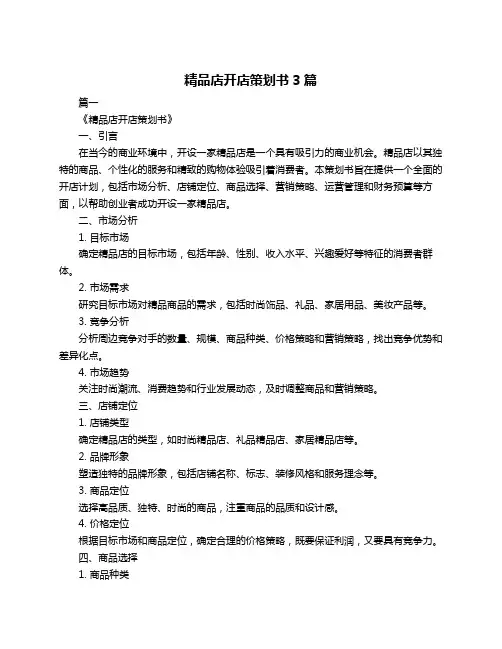 精品店开店策划书 3 篇

篇一

《精品店开店策划书》

一、引言

在当今的商业环境中，开设一家精品店是一个具有吸引力的商业机会。精品店以其独特的商品、个性化的服务和精致的购物体验吸引着消费者。本策划书旨在提供一个全面的开店计划，包括市场分析、店铺定位、商品选择、营销策略、运营管理和财务预算等方面，以帮助创业者成功开设一家精品店。

二、市场分析

1. 目标市场

确定精品店的目标市场，包括年龄、性别、收入水平、兴趣爱好等特征的消费者群体。

2. 市场需求

研究目标市场对精品商品的需求，包括时尚饰品、礼品、家居用品、美妆产品等。

3. 竞争分析

分析周边竞争对手的数量、规模、商品种类、价格策略和营销策略，找出竞争优势和差异化点。

4. 市场趋势

关注时尚潮流、消费趋势和行业发展动态，及时调整商品和营销策略。

三、店铺定位

1. 店铺类型

确定精品店的类型，如时尚精品店、礼品精品店、家居精品店等。

2. 品牌形象

塑造独特的品牌形象，包括店铺名称、标志、装修风格和服务理念等。

3. 商品定位

选择高品质、独特、时尚的商品，注重商品的品质和设计感。

4. 价格定位

根据目标市场和商品定位，确定合理的价格策略，既要保证利润，又要具有竞争力。

四、商品选择

1. 商品种类